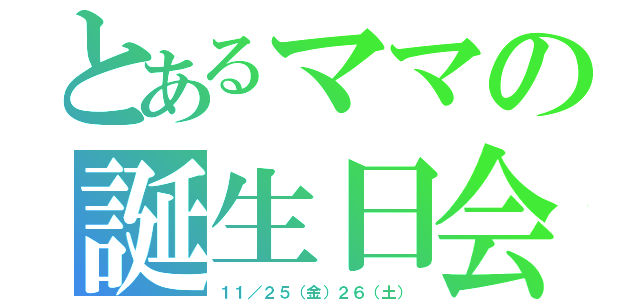 とあるママの
誕生日会
11／25（金）26（土）